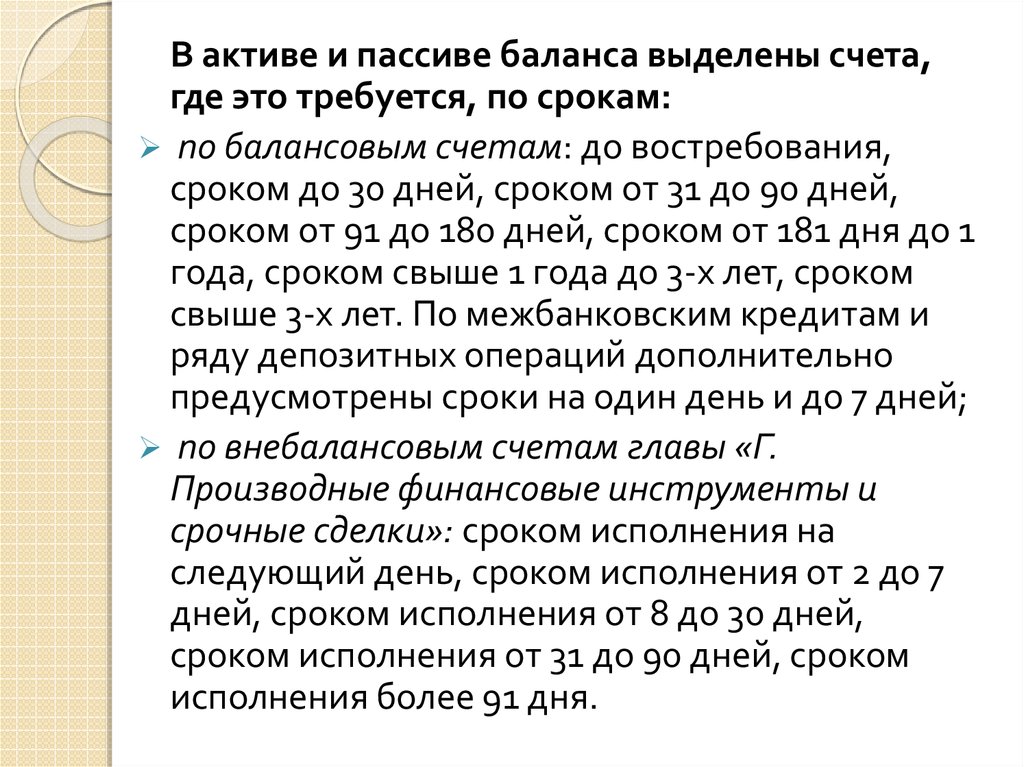 В активе и пассиве баланса выделены счета, где это требуется, по срокам:

➢ по балансовым счетам: до востребования, сроком до 30 дней, сроком от 31 до 90 дней, сроком от 91 до 180 дней, сроком от 181 дня до 1 года, сроком свыше 1 года до 3-х лет, сроком свыше 3-х лет. По межбанковским кредитам и ряду депозитных операций дополнительно предусмотрены сроки на один день и до 7 дней;

➢ по внебалансовым счетам главы «Г. Производные финансовые инструменты и срочные сделки»: сроком исполнения на следующий день, сроком исполнения от 2 до 7 дней, сроком исполнения от 8 до 30 дней, сроком исполнения от 31 до 90 дней, сроком исполнения более 91 дня.